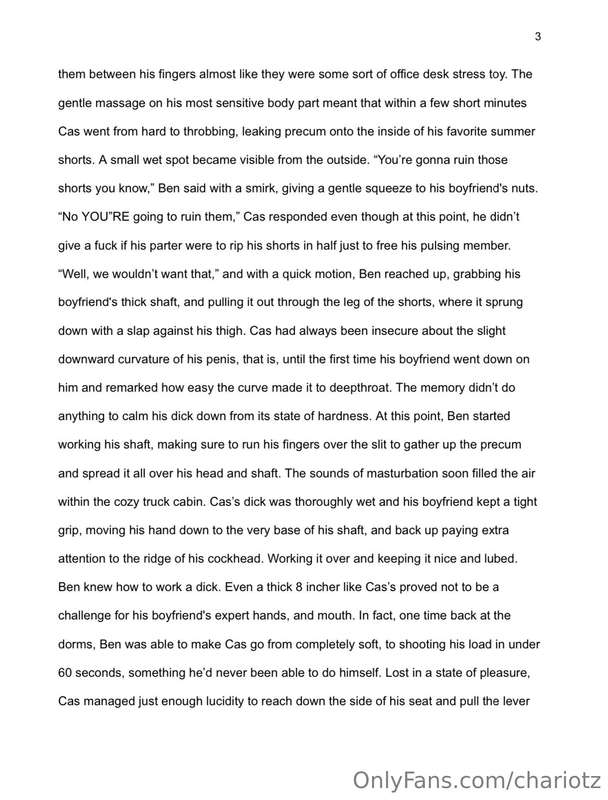 3

them between his fingers almost like they were some sort of office desk stress toy. The gentle massage on his most sensitive body part meant that within a few short minutes Cas went from hard to throbbing, leaking precum onto the inside of his favorite summer shorts. A small wet spot became visible from the outside. "You're gonna ruin those shorts you know," Ben said with a smirk, giving a gentle squeeze to his boyfriend's nuts. "No YOU"RE going to ruin them," Cas responded even though at this point, he didn't give a fuck if his parter were to rip his shorts in half just to free his pulsing member. "Well, we wouldn't want that," and with a quick motion, Ben reached up, grabbing his boyfriend's thick shaft, and pulling it out through the leg of the shorts, where it sprung down with a slap against his thigh. Cas had always been insecure about the slight downward curvature of his penis, that is, until the first time his boyfriend went down on him and remarked how easy the curve made it to deepthroat. The memory didn't do anything to calm his dick down from its state of hardness. At this point, Ben started working his shaft, making sure to run his fingers over the slit to gather up the precum and spread it all over his head and shaft. The sounds of masturbation soon filled the air within the cozy truck cabin. Cas's dick was thoroughly wet and his boyfriend kept a tight grip, moving his hand down to the very base of his shaft, and back up paying extra attention to the ridge of his cockhead. Working it over and keeping it nice and lubed. Ben knew how to work a dick. Even a thick 8 incher like Cas's proved not to be a challenge for his boyfriend's expert hands, and mouth. In fact, one time back at the dorms, Ben was able to make Cas go from completely soft, to shooting his load in under 60 seconds, something he'd never been able to do himself. Lost in a state of pleasure, Cas managed just enough lucidity to reach down the side of his seat and pull the lever

OnlyFans.com/chariotz